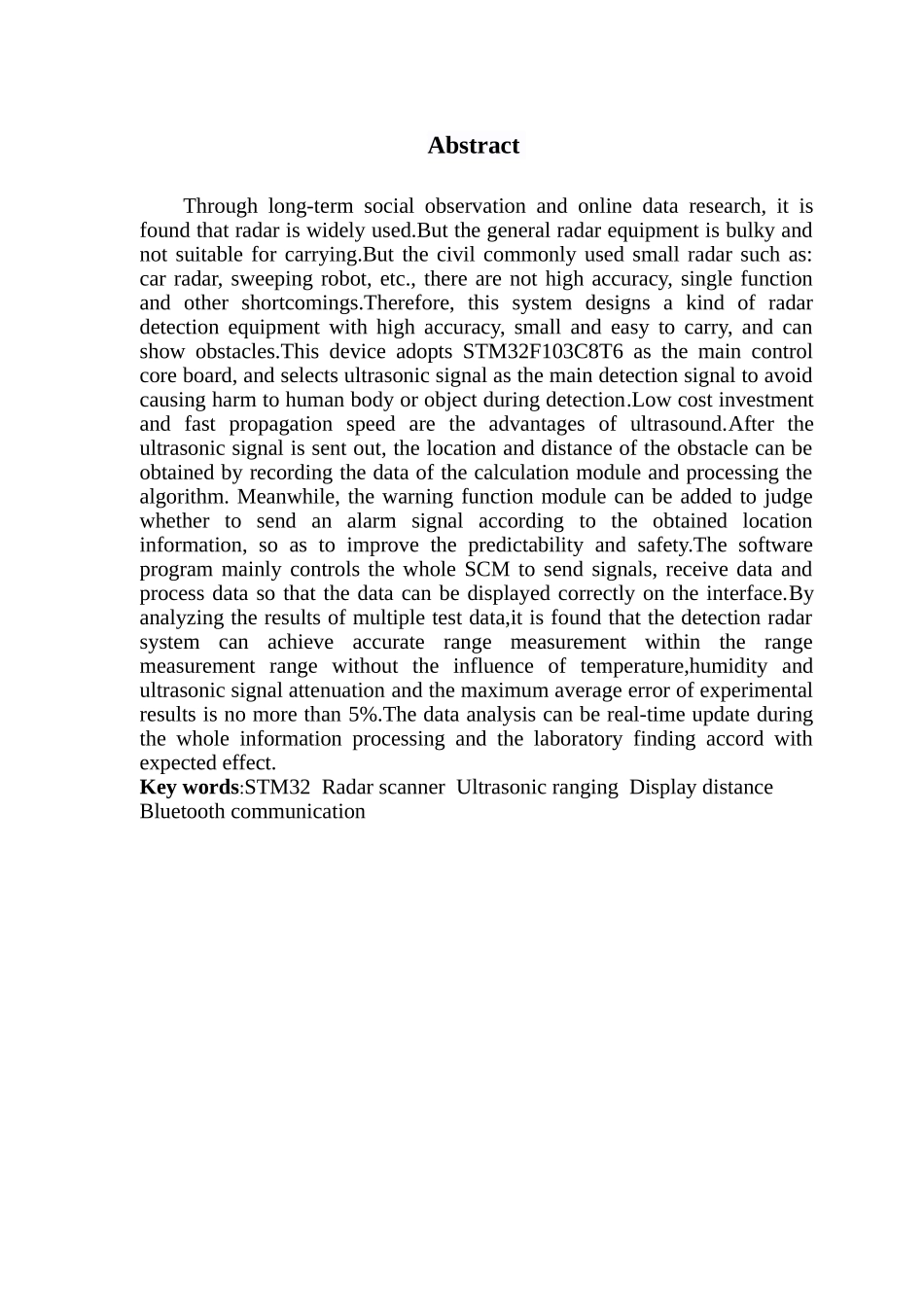 Abstract

Through long-term social observation and online data research, it is found that radar is widely used.But the general radar equipment is bulky and not suitable for carrying.But the civil commonly used small radar such as: car radar, sweeping robot, etc., there are not high accuracy, single function and other shortcomings.Therefore, this system designs a kind of radar detection equipment with high accuracy, small and easy to carry, and can show obstacles.This device adopts STM32F103C8T6 as the main control core board, and selects ultrasonic signal as the main detection signal to avoid causing harm to human body or object during detection.Low cost investment and fast propagation speed are the advantages of ultrasound.After the ultrasonic signal is sent out, the location and distance of the obstacle can be obtained by recording the data of the calculation module and processing the algorithm. Meanwhile, the warning function module can be added to judge whether to send an alarm signal according to the obtained location information, so as to improve the predictability and safety.The software program mainly controls the whole SCM to send signals, receive data and process data so that the data can be displayed correctly on the interface.By analyzing the results of multiple test data,it is found that the detection radar system can achieve accurate range measurement within the range measurement range without the influence of temperature,humidity and ultrasonic signal attenuation and the maximum average error of experimental results is no more than 5%.The data analysis can be real-time update during the whole information processing and the laboratory finding accord with expected effect.
Key words:STM32 Radar scanner Ultrasonic ranging Display distance Bluetooth communication